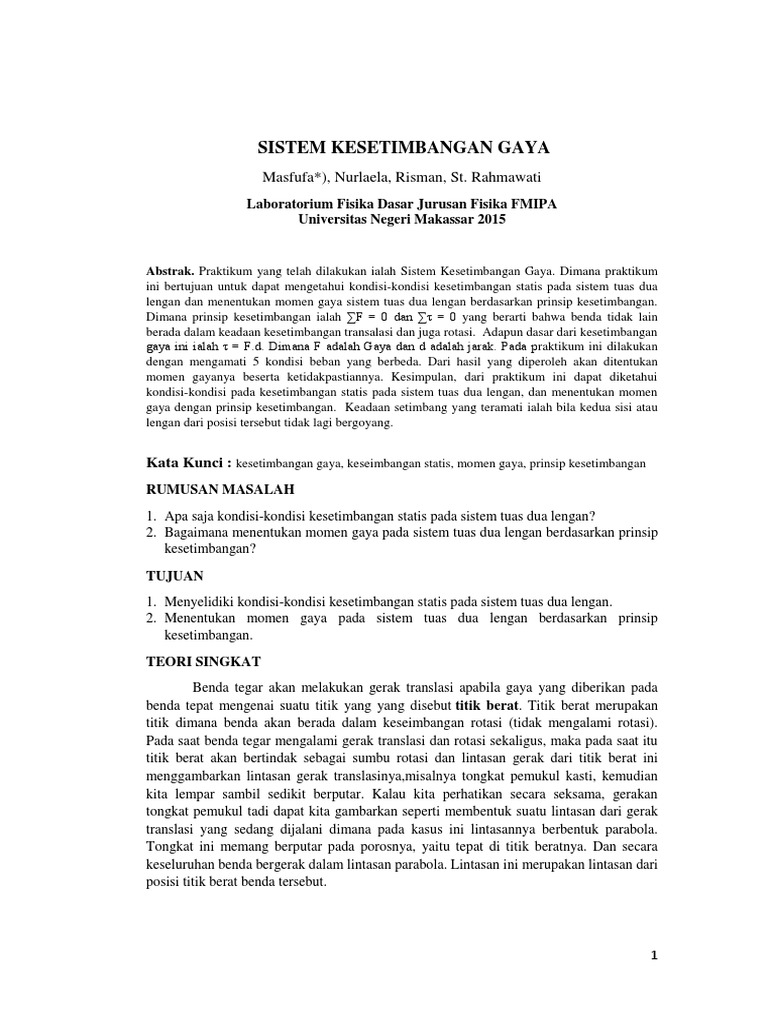 SISTEM KESETIMBANGAN GAYA

Masfufa*), Nurlaela, Risman, St. Rahmawati

Laboratorium Fisika Dasar Jurusan Fisika FMIPA
Universitas Negeri Makassar 2015

Abstrak. Praktikum yang telah dilakukan ialah Sistem Kesetimbangan Gaya. Dimana praktikum ini bertujuan untuk dapat mengetahui kondisi-kondisi kesetimbangan statis pada sistem tuas dua lengan dan menentukan momen gaya sistem tuas dua lengan berdasarkan prinsip kesetimbangan. Dimana prinsip kesetimbangan ialah $\sum F = 0$ dan $\sum \tau = 0$ yang berarti bahwa benda tidak lain berada dalam keadaan kesetimbangan transalasi dan juga rotasi. Adapun dasar dari kesetimbangan gaya ini ialah $\tau = F.d$. Dimana F adalah Gaya dan d adalah jarak. Pada praktikum ini dilakukan dengan mengamati 5 kondisi beban yang berbeda. Dari hasil yang diperoleh akan ditentukan momen gayanya beserta ketidakpastiannya. Kesimpulan, dari praktikum ini dapat diketahui kondisi-kondisi pada kesetimbangan statis pada sistem tuas dua lengan, dan menentukan momen gaya dengan prinsip kesetimbangan. Keadaan setimbang yang teramati ialah bila kedua sisi atau lengan dari posisi tersebut tidak lagi bergoyang.

Kata Kunci : kesetimbangan gaya, keseimbangan statis, momen gaya, prinsip kesetimbangan

RUMUSAN MASALAH

1. Apa saja kondisi-kondisi kesetimbangan statis pada sistem tuas dua lengan?
2. Bagaimana menentukan momen gaya pada sistem tuas dua lengan berdasarkan prinsip kesetimbangan?

TUJUAN

1. Menyelidiki kondisi-kondisi kesetimbangan statis pada sistem tuas dua lengan.
2. Menentukan momen gaya pada sistem tuas dua lengan berdasarkan prinsip kesetimbangan.

TEORI SINGKAT

Benda tegar akan melakukan gerak translasi apabila gaya yang diberikan pada benda tepat mengenai suatu titik yang yang disebut titik berat. Titik berat merupakan titik dimana benda akan berada dalam keseimbangan rotasi (tidak mengalami rotasi). Pada saat benda tegar mengalami gerak translasi dan rotasi sekaligus, maka pada saat itu titik berat akan bertindak sebagai sumbu rotasi dan lintasan gerak dari titik berat ini menggambarkan lintasan gerak translasinya,misalnya tongkat pemukul kasti, kemudian kita lempar sambil sedikit berputar. Kalau kita perhatikan secara seksama, gerakan tongkat pemukul tadi dapat kita gambarkan seperti membentuk suatu lintasan dari gerak translasi yang sedang dijalani dimana pada kasus ini lintasannya berbentuk parabola. Tongkat ini memang berputar pada porosnya, yaitu tepat di titik beratnya. Dan secara keseluruhan benda bergerak dalam lintasan parabola. Lintasan ini merupakan lintasan dari posisi titik berat benda tersebut.

1